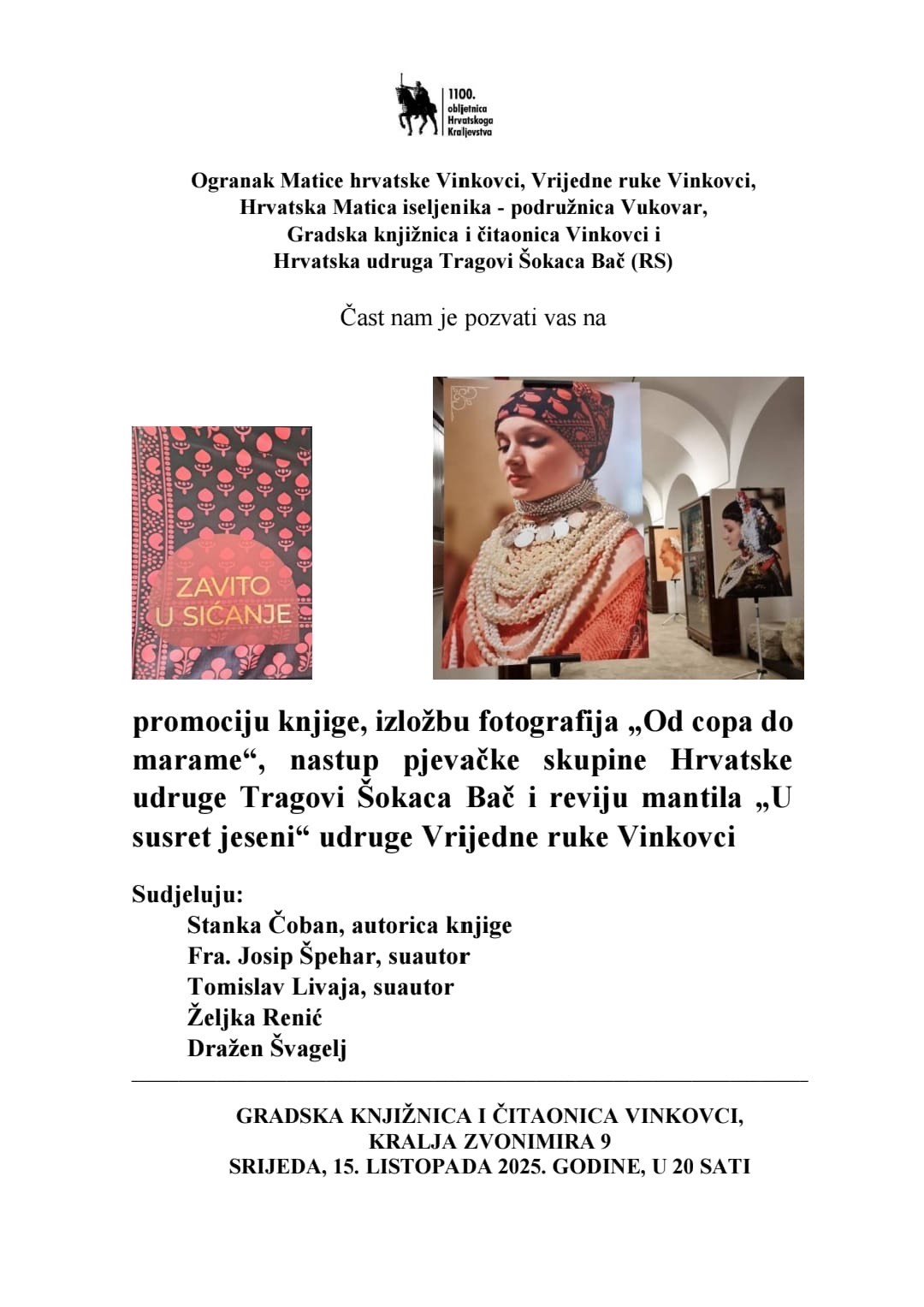 1100.
obljetnica
Hrvatskoga
Kraljevstva

Ogranak Matice hrvatske Vinkovci, Vrijedne ruke Vinkovci,
Hrvatska Matica iseljenika - podružnica Vukovar,
Gradska knjižnica i čitaonica Vinkovci i
Hrvatska udruga Tragovi Šokaca Bač (RS)

Čast nam je pozvati vas na

ZAVITO
U SIĆANJE

promociju knjige, izložbu fotografija „Od copa do marame“, nastup pjevačke skupine Hrvatske udruge Tragovi Šokaca Bač i reviju mantila „U susret jeseni“ udruge Vrijedne ruke Vinkovci

Sudjeluju:
Stanka Čoban, autorica knjige
Fra. Josip Špehar, suautor
Tomislav Livaja, suautor
Željka Renić
Dražen Švagelj

GRADSKA KNJIŽNICA I ČITAONICA VINKOVCI,
KRALJA ZVONIMIRA 9
SRIJEDA, 15. LISTOPADA 2025. GODINE, U 20 SATI